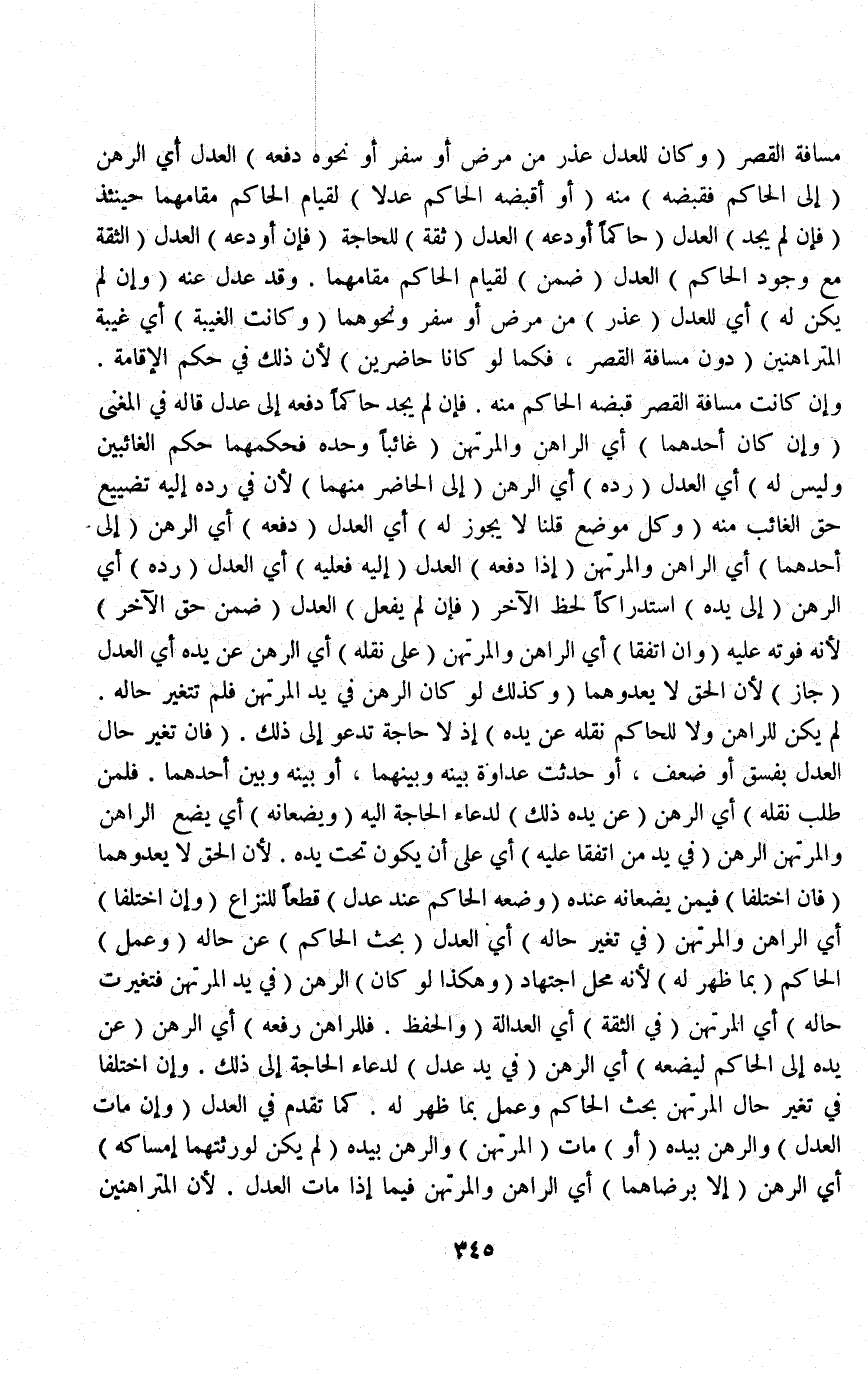 مسافة القصر ( وكان للعدل عذر من مرض أو سفر أو نحوه دفعه ) العدل أي الرهن ( إلى الحاكم فقبضه ) منه ( أو أقبضه الحاكم عدلا ) لقيام الحاكم مقامهما حينئذ ( فإن لم يجد ) العدل ( حاكماً أودعه ) العدل ( ثقة ) للحاجة ( فإن أودعه ) العدل ( الثقة مع وجود الحاكم ) العدل ( ضمن ) لقيام الحاكم مقامهما . وقد عدل عنه ( وإن لم يكن له ) أي للعدل ( عذر ) من مرض أو سفر ونحوهما ( وكانت الغيبة ) أي غيبة المتراهنين ( دون مسافة القصر ، فكما لو كانا حاضرين ) لأن ذلك في حكم الإقامة . وإن كانت مسافة القصر قبضه الحاكم منه . فإن لم يجد حاكماً دفعه إلى عدل قاله في المغني ( وإن كان أحدهما ) أي الراهن والمرتهن ( غائباً وحده فحكمهما حكم الغائبين وليس له ) أي العدل ( رده ) أي الرهن ( إلى الحاضر منهما ) لأن في رده إليه تضييع حق الغائب منه ( وكل موضع قلنا لا يجوز له ) أي العدل ( دفعه ) أي الرهن ( إلى أحدهما ) أي الراهن والمرتهن ( إذا دفعه ) العدل ( إليه فعليه ) أي العدل ( رده ) أي الرهن ( إلى يده ) استدراكاً لحظ الآخر ( فإن لم يفعل ) العدل ( ضمن حق الآخر ) لأنه فوته عليه ( وان اتفقا ) أي الراهن والمرتهن ( على نقله ) أي الرهن عن يده أي العدل ( جاز ) لأن الحق لا يعدوهما ( وكذلك لو كان الرهن في يد المرتهن فلم تتغير حاله . لم يكن للراهن ولا للحاكم نقله عن يده ) إذ لا حاجة تدعو إلى ذلك . ( فان تغير حال العدل بفسق أو ضعف ، أو حدثت عداوة بينه وبينهما ، أو بينه وبين أحدهما . فلمن طلب نقله ) أي الرهن ( عن يده ذلك ) لدعاء الحاجة اليه ( ويضعانه ) أي يضع الراهن والمرتهن الرهن ( في يد من اتفقا عليه ) أي على أن يكون تحت يده . لأن الحق لا يعدوهما ( فان اختلفا ) فيمن يضعانه عنده ( وضعه الحاكم عند عدل ) قطعاً للنزاع ( وإن اختلفا ) أي الراهن والمرتهن ( في تغير حاله ) أي العدل ( بحث الحاكم ) عن حاله ( وعمل ) الحاكم ( بما ظهر له ) لأنه محل اجتهاد ( وهكذا لو كان ) الرهن ( في يد المرتهن فتغيرت حاله ) أي المرتهن ( في الثقة ) أي العدالة ( والحفظ . فللراهن رفعه ) أي الرهن ( عن يده إلى الحاكم ليضعه ) أي الرهن ( في يد عدل ) لدعاء الحاجة إلى ذلك . وإن اختلفا في تغير حال المرتهن بحث الحاكم وعمل بما ظهر له . كما تقدم في العدل ( وإن مات العدل ) والرهن بيده ( أو ) مات ( المرتهن ) والرهن بيده ( لم يكن لورثتهما إمساكه ) أي الرهن ( إلا برضاهما ) أي الراهن والمرتهن فيما إذا مات العدل . لأن المتراهنين

٣٤٥